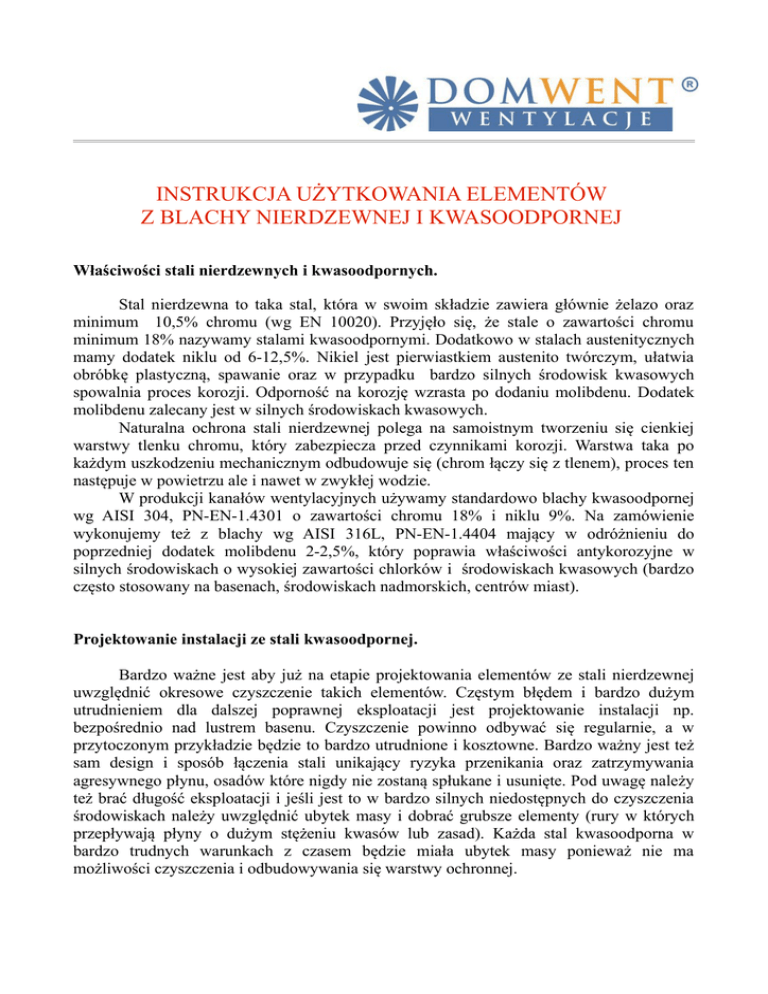 DOMWENT®
WENTYLACJE

INSTRUKCJA UŻYTKOWANIA ELEMENTÓW
Z BLACHY NIERDZEWNEJ I KWASOODPORNEJ

Właściwości stali nierdzewnych i kwasoodpornych.

Stal nierdzewna to taka stal, która w swoim składzie zawiera głównie żelazo oraz minimum 10,5% chromu (wg EN 10020). Przyjęło się, że stale o zawartości chromu minimum 18% nazywamy stalami kwasoodpornymi. Dodatkowo w stalach austenitycznych mamy dodatek niklu od 6-12,5%. Nikiel jest pierwiastkiem austenito twórczym, ułatwia obróbkę plastyczną, spawanie oraz w przypadku bardzo silnych środowisk kwasowych spowalnia proces korozji. Odporność na korozję wzrasta po dodaniu molibdenu. Dodatek molibdenu zalecany jest w silnych środowiskach kwasowych.

Naturalna ochrona stali nierdzewnej polega na samoistnym tworzeniu się cienkiej warstwy tlenku chromu, który zabezpiecza przed czynnikami korozji. Warstwa taka po każdym uszkodzeniu mechanicznym odbudowuje się (chrom łączy się z tlenem), proces ten następuje w powietrzu ale i nawet w zwykłej wodzie.

W produkcji kanałów wentylacyjnych używamy standardowo blachy kwasoodpornej wg AISI 304, PN-EN-1.4301 o zawartości chromu 18% i niklu 9%. Na zamówienie wykonujemy też z blachy wg AISI 316L, PN-EN-1.4404 mający w odróżnieniu do poprzedniej dodatek molibdenu 2-2,5%, który poprawia właściwości antykorozyjne w silnych środowiskach o wysokiej zawartości chlorków i środowiskach kwasowych (bardzo często stosowany na basenach, środowiskach nadmorskich, centrów miast).

Projektowanie instalacji ze stali kwasoodpornej.

Bardzo ważne jest aby już na etapie projektowania elementów ze stali nierdzewnej uwzględnić okresowe czyszczenie takich elementów. Częstym błędem i bardzo dużym utrudnieniem dla dalszej poprawnej eksploatacji jest projektowanie instalacji np. bezpośrednio nad lustrem basenu. Czyszczenie powinno odbywać się regularnie, a w przytoczonym przykładzie będzie to bardzo utrudnione i kosztowne. Bardzo ważny jest też sam design i sposób łączenia stali unikający ryzyka przenikania oraz zatrzymywania agresywnego płynu, osadów które nigdy nie zostaną spłukane i usunięte. Pod uwagę należy też brać długość eksploatacji i jeśli jest to w bardzo silnych niedostępnych do czyszczenia środowiskach należy uwzględnić ubytek masy i dobrać grubsze elementy (rury w których przepływają płyny o dużym stężeniu kwasów lub zasad). Każda stal kwasoodporna w bardzo trudnych warunkach z czasem będzie miała ubytek masy ponieważ nie ma możliwości czyszczenia i odbudowywania się warstwy ochronnej.